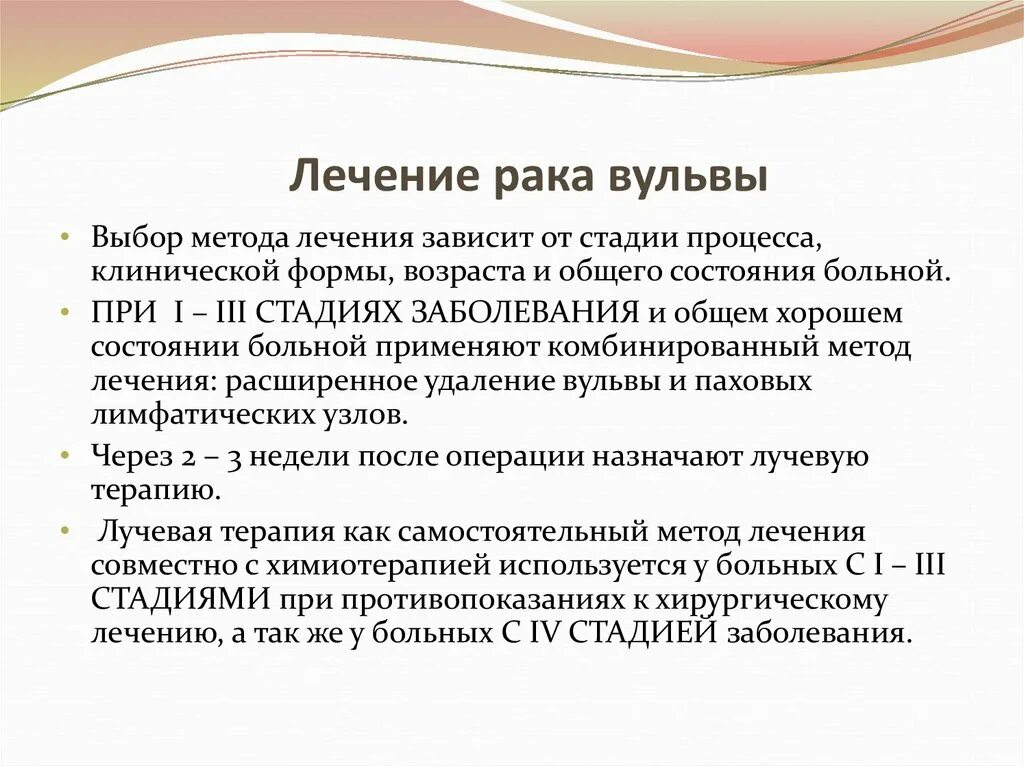 Лечение рака вульвы

• Выбор метода лечения зависит от стадии процесса, клинической формы, возраста и общего состояния больной.
• ПРИ I – III СТАДИЯХ ЗАБОЛЕВАНИЯ и общем хорошем состоянии больной применяют комбинированный метод лечения: расширенное удаление вульвы и паховых лимфатических узлов.
• Через 2 – 3 недели после операции назначают лучевую терапию.
• Лучевая терапия как самостоятельный метод лечения совместно с химиотерапией используется у больных С I – III СТАДИЯМИ при противопоказаниях к хирургическому лечению, а так же у больных С IV СТАДИЕЙ заболевания.